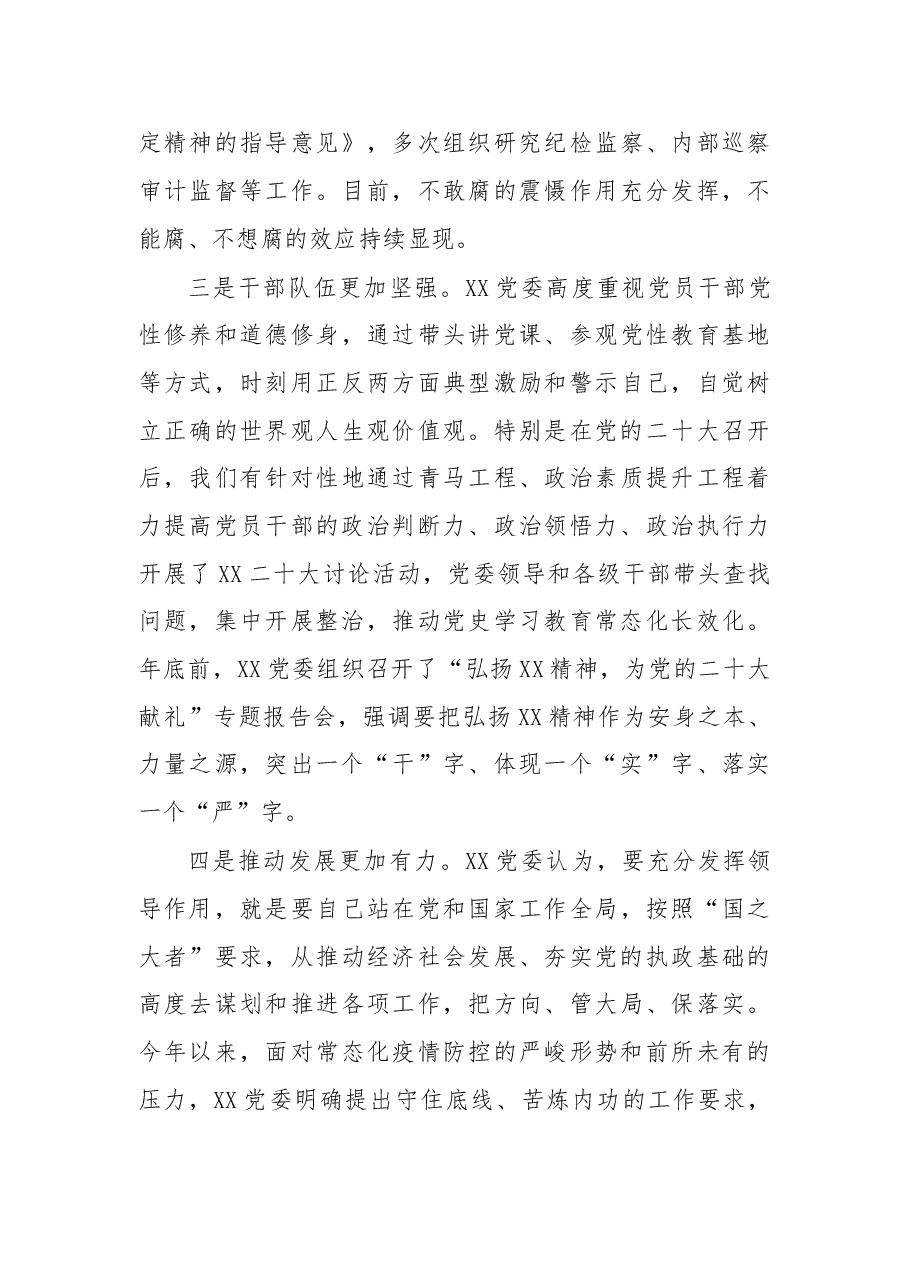 定精神的指导意见》，多次组织研究纪检监察、内部巡察审计监督等工作。目前，不敢腐的震慑作用充分发挥，不能腐、不想腐的效应持续显现。

三是干部队伍更加坚强。XX党委高度重视党员干部党性修养和道德修身，通过带头讲党课、参观党性教育基地等方式，时刻用正反两方面典型激励和警示自己，自觉树立正确的世界观人生观价值观。特别是在党的二十大召开后，我们有针对性地通过青马工程、政治素质提升工程着力提高党员干部的政治判断力、政治领悟力、政治执行力开展了XX二十大讨论活动，党委领导和各级干部带头查找问题，集中开展整治，推动党史学习教育常态化长效化。年底前，XX党委组织召开了“弘扬XX精神，为党的二十大献礼”专题报告会，强调要把弘扬XX精神作为安身之本、力量之源，突出一个“干”字、体现一个“实”字、落实一个“严”字。

四是推动发展更加有力。XX党委认为，要充分发挥领导作用，就是要自己站在党和国家工作全局，按照“国之大者”要求，从推动经济社会发展、夯实党的执政基础的高度去谋划和推进各项工作，把方向、管大局、保落实。今年以来，面对常态化疫情防控的严峻形势和前所未有的压力，XX党委明确提出守住底线、苦炼内功的工作要求，